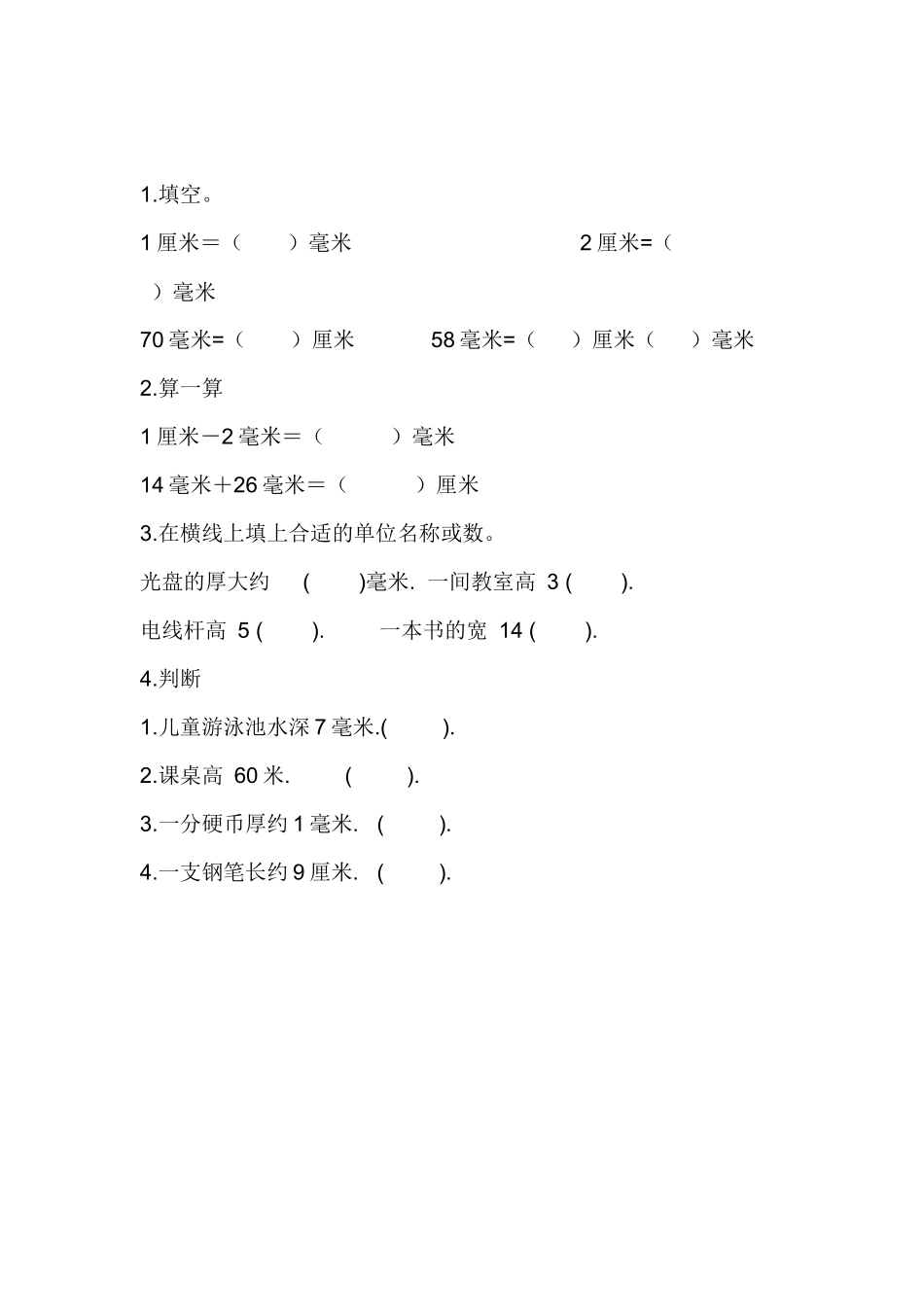 1.填空。

1 厘米＝（　　）毫米　　　　　　　　2 厘米=（　　）毫米

70 毫米=（　　）厘米　　　58 毫米=（　　）厘米（　　）毫米

2.算一算

1 厘米－2 毫米＝（　　　）毫米

14 毫米＋26 毫米＝（　　　）厘米

3.在横线上填上合适的单位名称或数。

光盘的厚大约　(　　)毫米.　一间教室高 3 (　　).

电线杆高 5 (　　).　　一本书的宽 14 (　　).

4.判断

1.儿童游泳池水深 7 毫米.(　　).

2.课桌高 60 米.　　(　　).

3.一分硬币厚约 1 毫米.　(　　).

4.一支钢笔长约 9 厘米.　(　　).